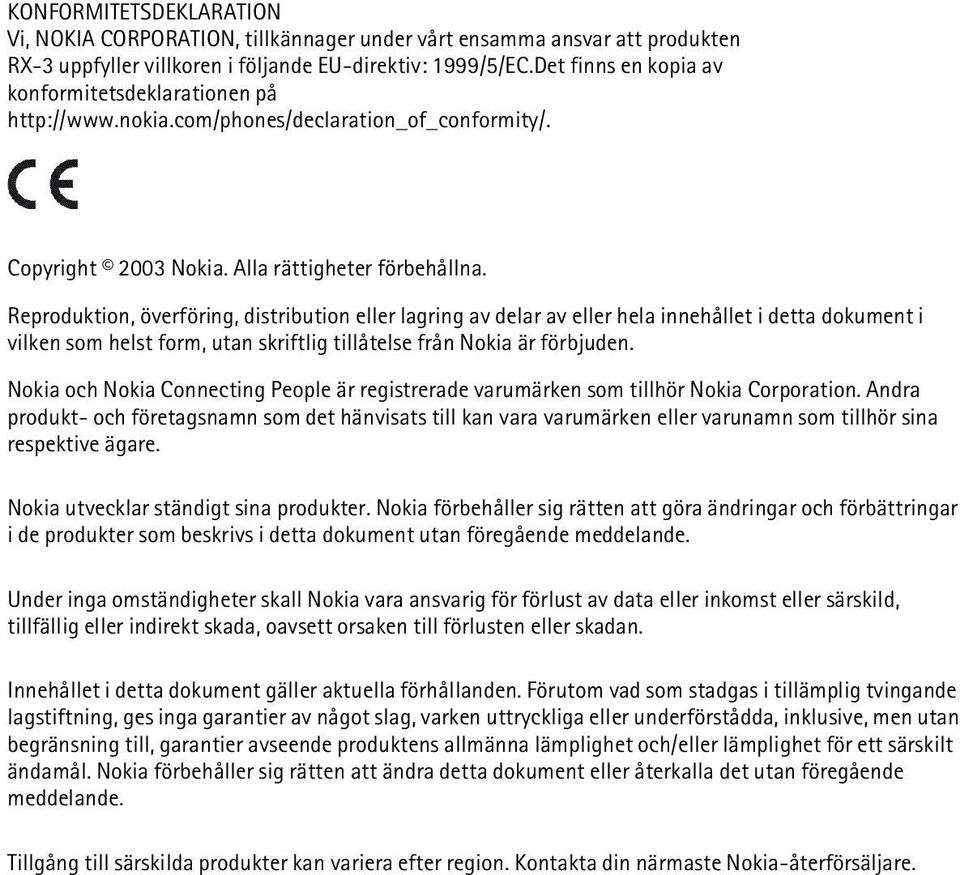 KONFORMITETSDEKLARATION
Vi, NOKIA CORPORATION, tillkännager under vårt ensamma ansvar att produkten RX-3 uppfyller villkoren i följande EU-direktiv: 1999/5/EC.Det finns en kopia av konformitetsdeklarationen på http://www.nokia.com/phones/declaration_of_conformity/.

CE

Copyright © 2003 Nokia. Alla rättigheter förbehållna.

Reproduktion, överföring, distribution eller lagring av delar av eller hela innehållet i detta dokument i vilken som helst form, utan skriftlig tillåtelse från Nokia är förbjuden.

Nokia och Nokia Connecting People är registrerade varumärken som tillhör Nokia Corporation. Andra produkt- och företagsnamn som det hänvisats till kan vara varumärken eller varunamn som tillhör sina respektive ägare.

Nokia utvecklar ständigt sina produkter. Nokia förbehåller sig rätten att göra ändringar och förbättringar i de produkter som beskrivs i detta dokument utan föregående meddelande.

Under inga omständigheter skall Nokia vara ansvarig för förlust av data eller inkomst eller särskild, tillfällig eller indirekt skada, oavsett orsaken till förlusten eller skadan.

Innehållet i detta dokument gäller aktuella förhållanden. Förutom vad som stadgas i tillämplig tvingande lagstiftning, ges inga garantier av något slag, varken uttryckliga eller underförstådda, inklusive, men utan begränsning till, garantier avseende produktens allmänna lämplighet och/eller lämplighet för ett särskilt ändamål. Nokia förbehåller sig rätten att ändra detta dokument eller återkalla det utan föregående meddelande.

Tillgång till särskilda produkter kan variera efter region. Kontakta din närmaste Nokia-återförsäljare.